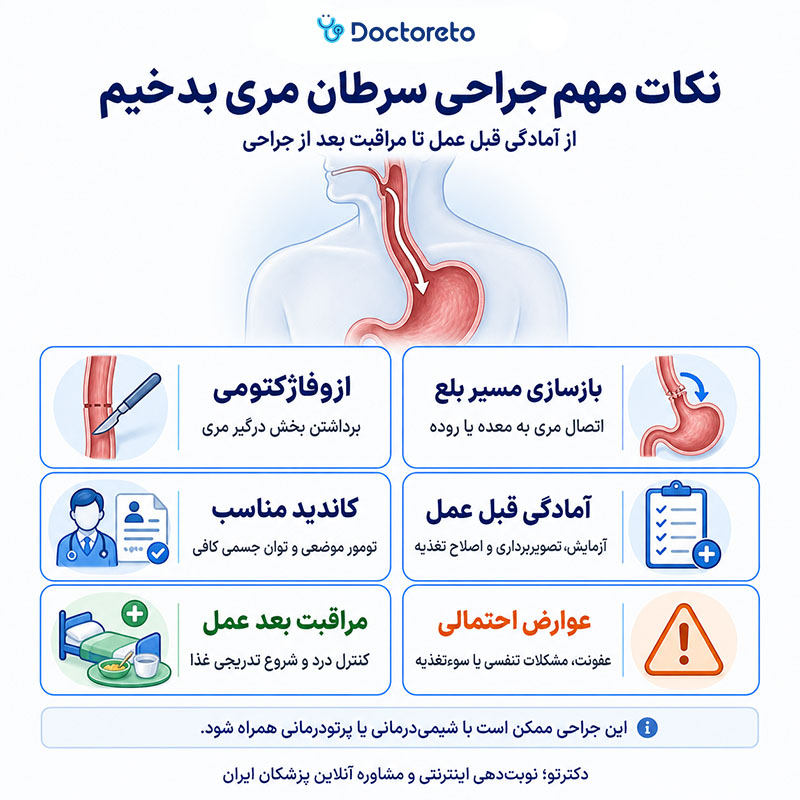 Doctoreto

نکات مهم جراحی سرطان مری بدخیم

از آمادگی قبل عمل تا مراقبت بعد از جراحی

بازسازی مسیر بلع
اتصال مری به معده یا روده

ازوفاژکتومی
برداشتن بخش درگیر مری

آمادگی قبل عمل
آزمایش، تصویربرداری و اصلاح تغذیه

کاندید مناسب
تومور موضعی و توان جسمی کافی

عوارض احتمالی
عفونت، مشکلات تنفسی یا سوءتغذیه

مراقبت بعد عمل
کنترل درد و شروع تدریجی غذا

این جراحی ممکن است با شیمی‌درمانی یا پرتودرمانی همراه شود.

دکترتو؛ نوبت‌دهی اینترنتی و مشاوره آنلاین پزشکان ایران